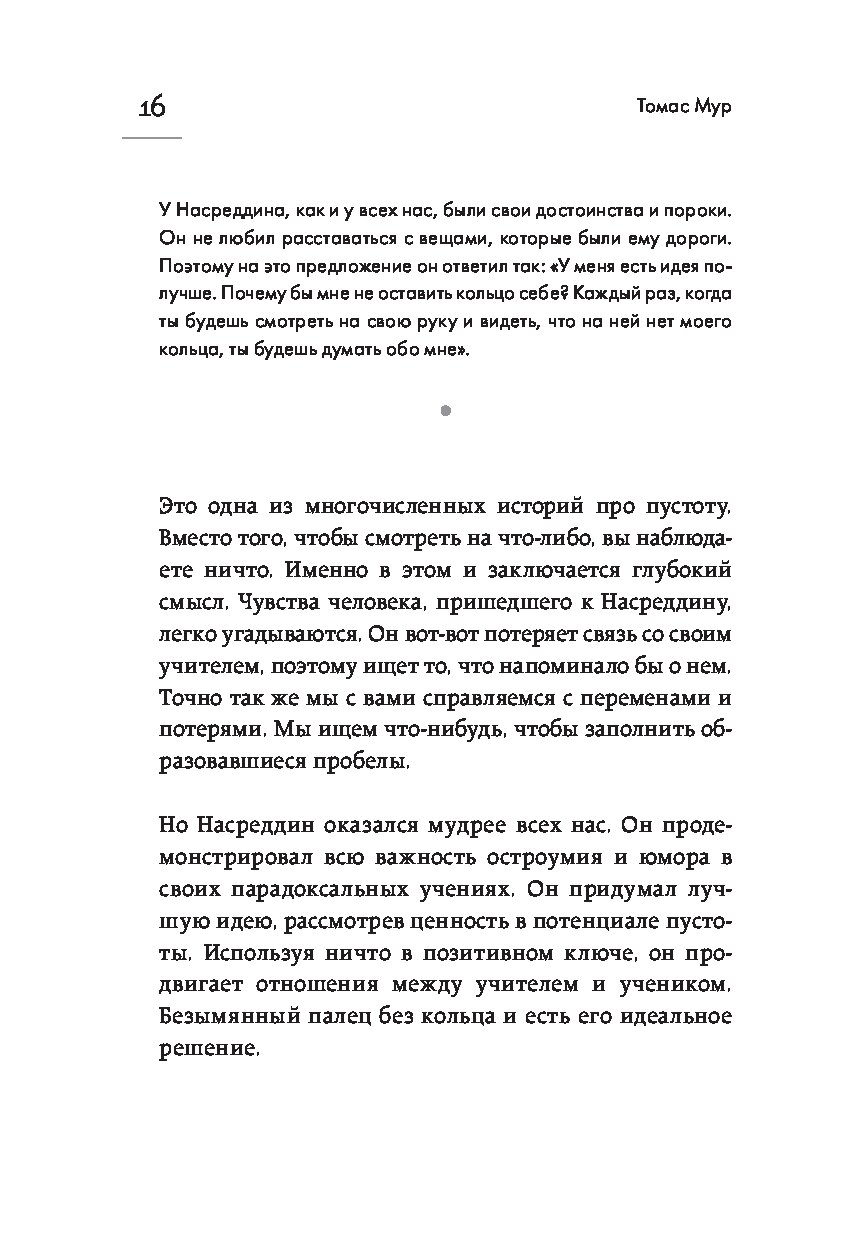 16

Томас Мур

У Насреддина, как и у всех нас, были свои достоинства и пороки. Он не любил расставаться с вещами, которые были ему дороги. Поэтому на это предложение он ответил так: «У меня есть идея получше. Почему бы мне не оставить кольцо себе? Каждый раз, когда ты будешь смотреть на свою руку и видеть, что на ней нет моего кольца, ты будешь думать обо мне».

Это одна из многочисленных историй про пустоту. Вместо того, чтобы смотреть на что-либо, вы наблюдаете ничто. Именно в этом и заключается глубокий смысл. Чувства человека, пришедшего к Насреддину, легко угадываются. Он вот-вот потеряет связь со своим учителем, поэтому ищет то, что напоминало бы о нем. Точно так же мы с вами справляемся с переменами и потерями. Мы ищем что-нибудь, чтобы заполнить образовавшиеся пробелы.

Но Насреддин оказался мудрее всех нас. Он продемонстрировал всю важность остроумия и юмора в своих парадоксальных учениях. Он придумал лучшую идею, рассмотрев ценность в потенциале пустоты. Используя ничто в позитивном ключе, он продвигает отношения между учителем и учеником. Безымянный палец без кольца и есть его идеальное решение.